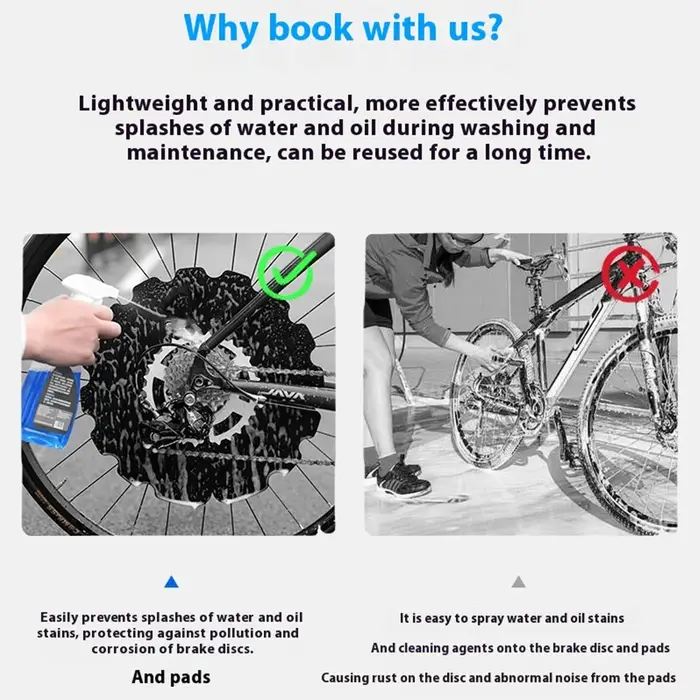 Why book with us?

Lightweight and practical, more effectively prevents splashes of water and oil during washing and maintenance, can be reused for a long time.

JAVA

Easily prevents splashes of water and oil stains, protecting against pollution and corrosion of brake discs.

And pads

It is easy to spray water and oil stains

And cleaning agents onto the brake disc and pads

Causing rust on the disc and abnormal noise from the pads